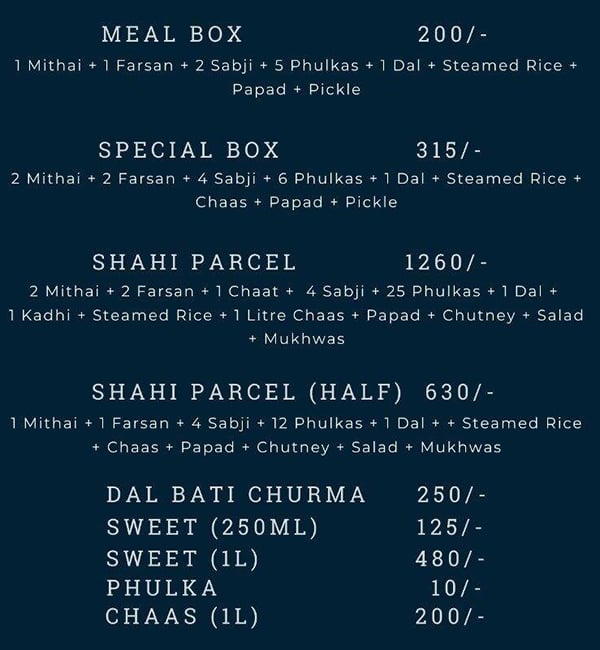 MEAL BOX 200/-
1 Mithai + 1 Farsan + 2 Sabji + 5 Phulkas + 1 Dal + Steamed Rice + Papad + Pickle

SPECIAL BOX 315/-
2 Mithai + 2 Farsan + 4 Sabji + 6 Phulkas + 1 Dal + Steamed Rice + Chaas + Papad + Pickle

SHAHI PARCEL 1260/-
2 Mithai + 2 Farsan + 1 Chaat + 4 Sabji + 25 Phulkas + 1 Dal + 1 Kadhi + Steamed Rice + 1 Litre Chaas + Papad + Chutney + Salad + Mukhwas

SHAHI PARCEL (HALF) 630/-
1 Mithai + 1 Farsan + 4 Sabji + 12 Phulkas + 1 Dal + + Steamed Rice + Chaas + Papad + Chutney + Salad + Mukhwas

DAL BATI CHURMA 250/-
SWEET (250ML) 125/-
SWEET (1L) 480/-
PHULKA 10/-
CHAAS (1L) 200/-